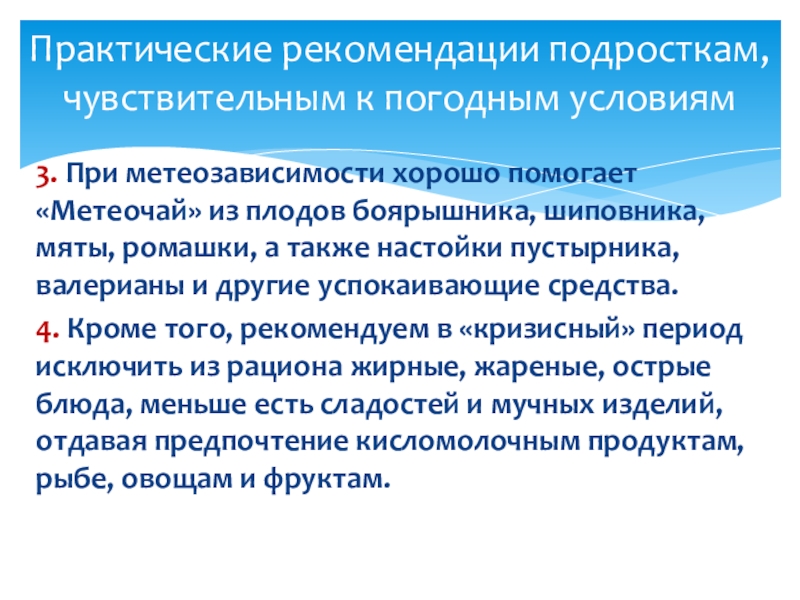 Практические рекомендации подросткам, чувствительным к погодным условиям

3. При метеозависимости хорошо помогает «Метеочай» из плодов боярышника, шиповника, мяты, ромашки, а также настойки пустырника, валерианы и другие успокаивающие средства.

4. Кроме того, рекомендуем в «кризисный» период исключить из рациона жирные, жареные, острые блюда, меньше есть сладостей и мучных изделий, отдавая предпочтение кисломолочным продуктам, рыбе, овощам и фруктам.